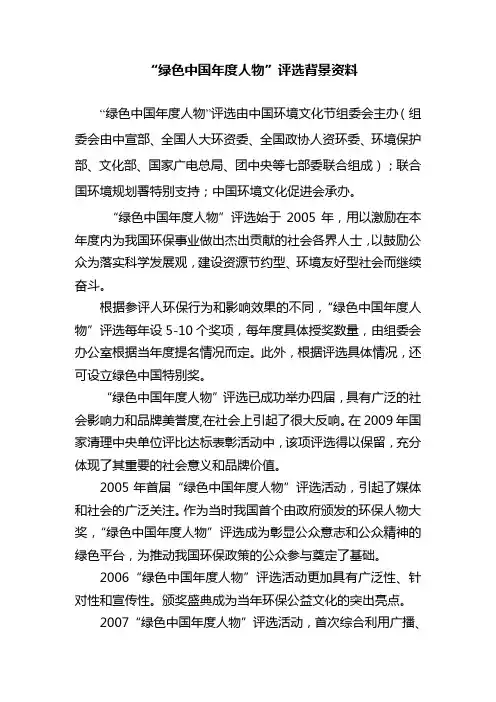 “绿色中国年度人物”评选背景资料

“绿色中国年度人物”评选由中国环境文化节组委会主办（组委会由中宣部、全国人大环资委、全国政协人资环委、环境保护部、文化部、国家广电总局、团中央等七部委联合组成）；联合国环境规划署特别支持；中国环境文化促进会承办。

“绿色中国年度人物”评选始于 2005 年，用以激励在本年度内为我国环保事业做出杰出贡献的社会各界人士，以鼓励公众为落实科学发展观，建设资源节约型、环境友好型社会而继续奋斗。

根据参评人环保行为和影响效果的不同，“绿色中国年度人物”评选每年设 5-10 个奖项，每年度具体授奖数量，由组委会办公室根据当年度提名情况而定。此外，根据评选具体情况，还可设立绿色中国特别奖。

“绿色中国年度人物”评选已成功举办四届，具有广泛的社会影响力和品牌美誉度，在社会上引起了很大反响。在 2009 年国家清理中央单位评比达标表彰活动中，该项评选得以保留，充分体现了其重要的社会意义和品牌价值。

2005 年首届“绿色中国年度人物”评选活动，引起了媒体和社会的广泛关注。作为当时我国首个由政府颁发的环保人物大奖，“绿色中国年度人物”评选成为彰显公众意志和公众精神的绿色平台，为推动我国环保政策的公众参与奠定了基础。

2006“绿色中国年度人物”评选活动更加具有广泛性、针对性和宣传性。颁奖盛典成为当年环保公益文化的突出亮点。

2007“绿色中国年度人物”评选活动，首次综合利用广播、